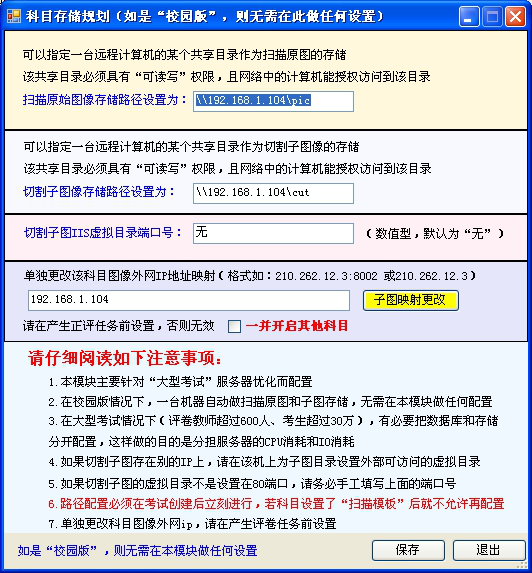 科目存储规划（如是“校园版”，则无需在此做任何设置）

可以指定一台远程计算机的某个共享目录作为扫描原图的存储
该共享目录必须具有“可读写”权限，且网络中的计算机能授权访问到该目录
扫描原始图像存储路径设置为： \\192.168.1.104\pic

可以指定一台远程计算机的某个共享目录作为切割子图像的存储
该共享目录必须具有“可读写”权限，且网络中的计算机能授权访问到该目录
切割子图像存储路径设置为： \\192.168.1.104\cut

切割子图IIS虚拟目录端口号： 无 （数值型，默认为“无”）

单独更改该科目图像外网IP地址映射（格式如：210.262.12.3:8002 或210.262.12.3）
192.168.1.104
子图映射更改
请在产生正评任务前设置，否则无效 一并开启其他科目

请仔细阅读如下注意事项：
1.本模块主要针对“大型考试”服务器优化而配置
2.在校园版情况下，一台机器自动做扫描原图和子图存储，无需在本模块做任何配置
3.在大型考试情况下（评卷教师超过600人、考生超过30万），有必要把数据库和存储分开配置，这样做的目的是分担服务器的CPU消耗和IO消耗
4.如果切割子图存在别的IP上，请在该机上为子图目录设置外部可访问的虚拟目录
5.如果切割子图的虚拟目录不是设置在80端口，请务必手工填写上面的端口号
6.路径配置必须在考试创建后立刻进行，若科目设置了“扫描模板”后就不允许再配置
7.单独更改科目图像外网ip，请在产生评卷任务前设置

如是“校园版”，则无需在本模块做任何设置
保存
退出